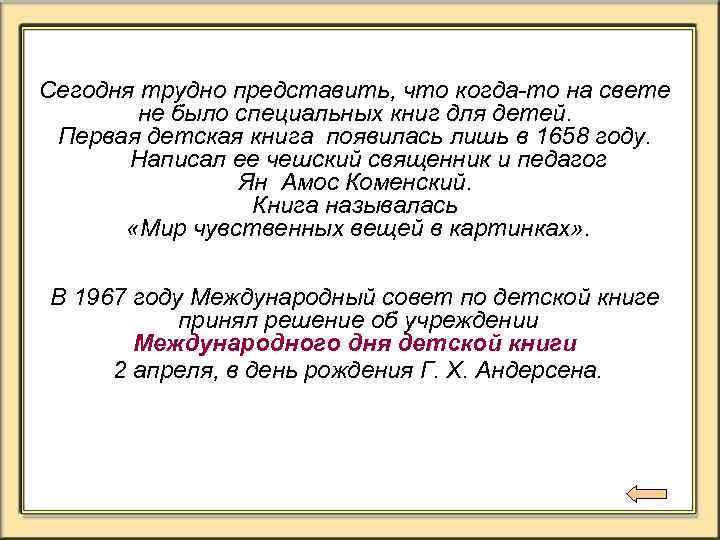 Сегодня трудно представить, что когда-то на свете не было специальных книг для детей.
Первая детская книга появилась лишь в 1658 году.
Написал ее чешский священник и педагог
Ян Амос Коменский.
Книга называлась
«Мир чувственных вещей в картинках».

В 1967 году Международный совет по детской книге принял решение об учреждении
Международного дня детской книги
2 апреля, в день рождения Г. Х. Андерсена.